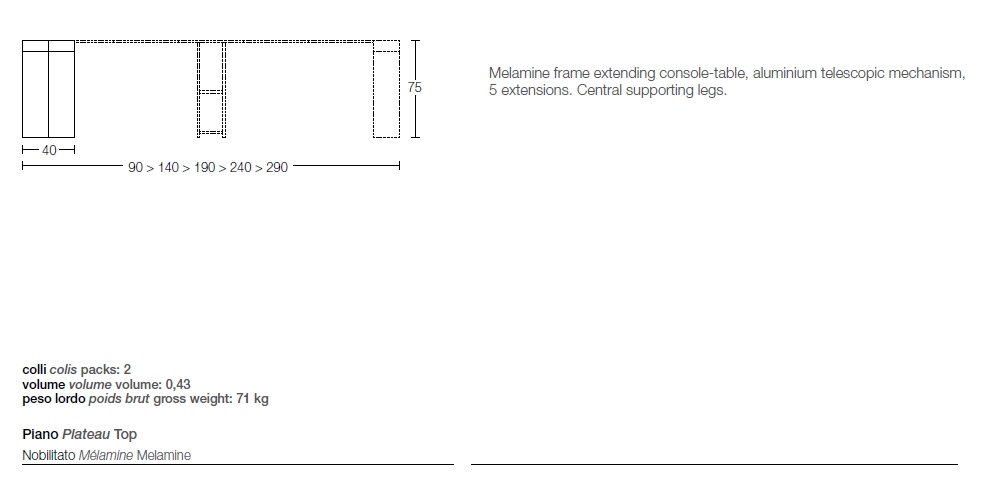 75

40

90 > 140 > 190 > 240 > 290

Melamine frame extending console-table, aluminium telescopic mechanism, 5 extensions. Central supporting legs.

colli colis packs: 2
volume volume volume: 0,43
peso lordo poids brut gross weight: 71 kg

Piano Plateau Top

Nobilitato Mélamine Melamine